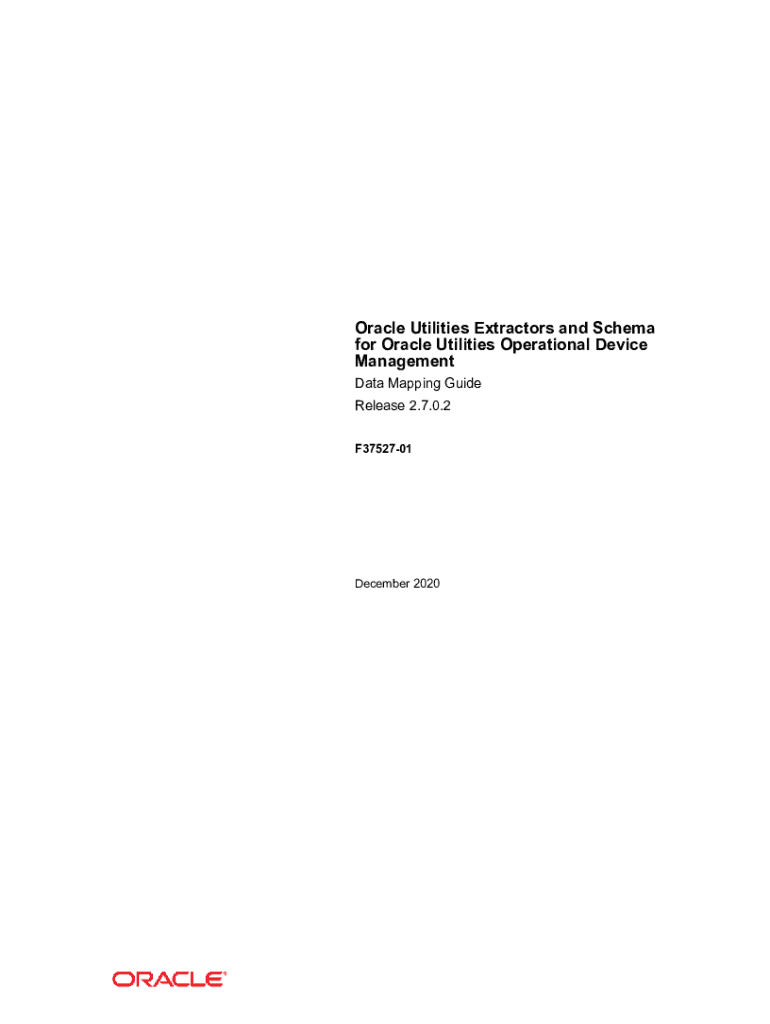 Oracle Utilities Extractors and Schema for Oracle Utilities Operational Device Management

Data Mapping Guide

Release 2.7.0.2

F37527-01

December 2020

ORACLE®